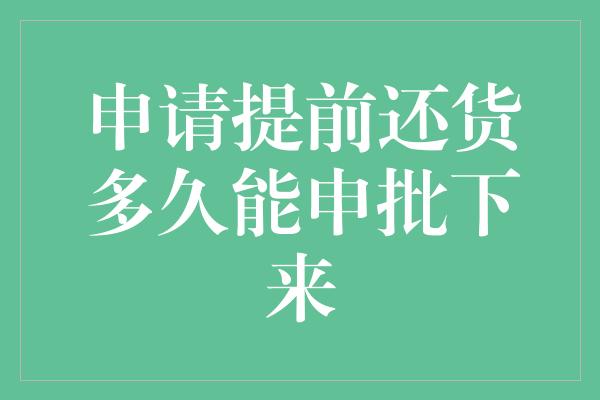 申请提前还货多久能申批下来